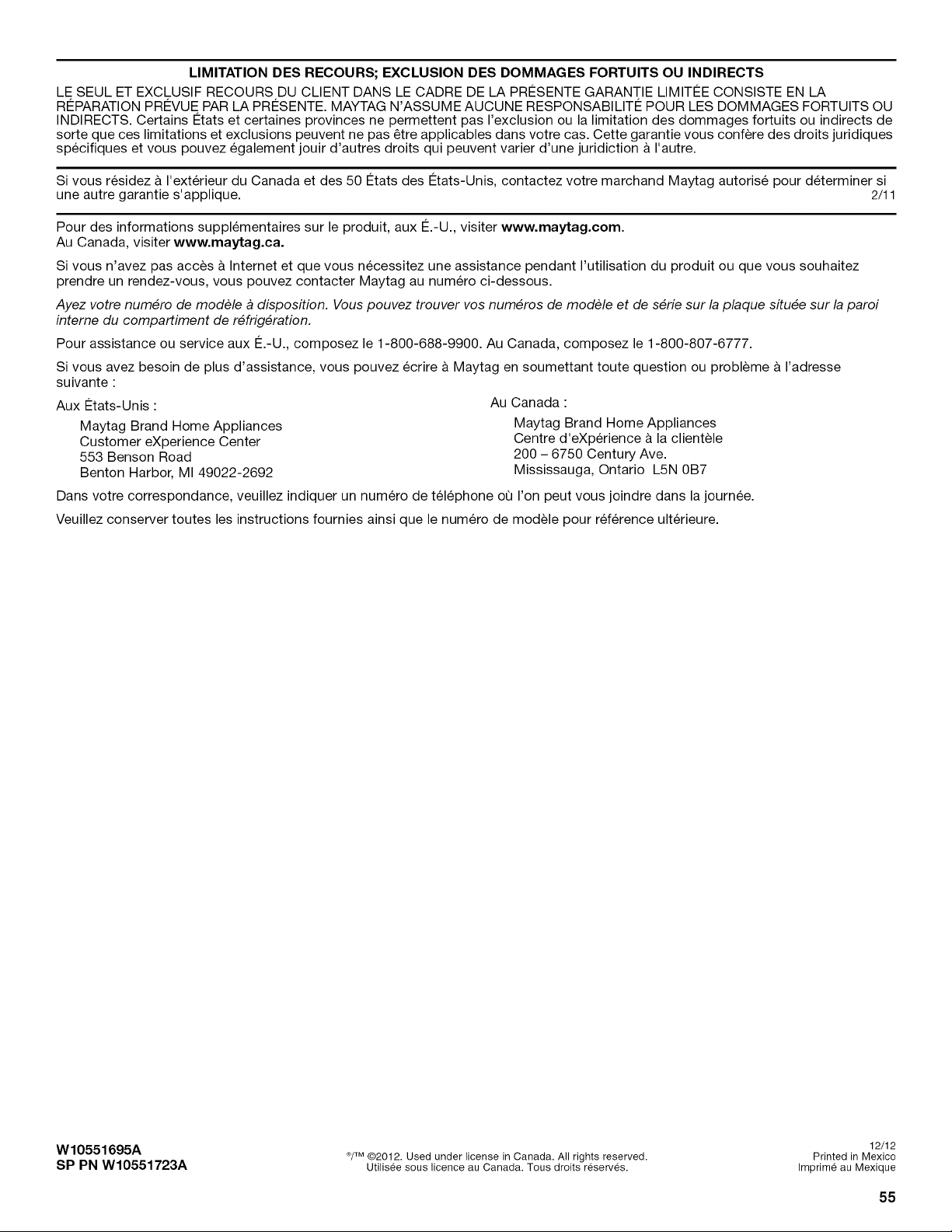 LIMITATION DES RECOURS; EXCLUSION DES DOMMAGES FORTUITS OU INDIRECTS

LE SEUL ET EXCLUSIF RECOURS DU CLIENT DANS LE CADRE DE LA PRÉSENTE GARANTIE LIMITÉE CONSISTE EN LA RÉPARATION PRÉVUE PAR LA PRÉSENTE. MAYTAG N'ASSUME AUCUNE RESPONSABILITÉ POUR LES DOMMAGES FORTUITS OU INDIRECTS. Certains États et certaines provinces ne permettent pas l'exclusion ou la limitation des dommages fortuits ou indirects de sorte que ces limitations et exclusions peuvent ne pas être applicables dans votre cas. Cette garantie vous confère des droits juridiques spécifiques et vous pouvez également jouir d'autres droits qui peuvent varier d'une juridiction à l'autre.

Si vous résidez à l'extérieur du Canada et des 50 États des États-Unis, contactez votre marchand Maytag autorisé pour déterminer si une autre garantie s'applique. 2/11

Pour des informations supplémentaires sur le produit, aux É.-U., visiter www.maytag.com.
Au Canada, visiter www.maytag.ca.

Si vous n'avez pas accès à Internet et que vous nécessitez une assistance pendant l'utilisation du produit ou que vous souhaitez prendre un rendez-vous, vous pouvez contacter Maytag au numéro ci-dessous.

Ayez votre numéro de modèle à disposition. Vous pouvez trouver vos numéros de modèle et de série sur la plaque située sur la paroi interne du compartiment de réfrigération.

Pour assistance ou service aux É.-U., composez le 1-800-688-9900. Au Canada, composez le 1-800-807-6777.

Si vous avez besoin de plus d'assistance, vous pouvez écrire à Maytag en soumettant toute question ou problème à l'adresse suivante :

Aux États-Unis :
Maytag Brand Home Appliances
Customer eXperience Center
553 Benson Road
Benton Harbor, MI 49022-2692

Au Canada :
Maytag Brand Home Appliances
Centre d'eXpérience à la clientèle
200 – 6750 Century Ave.
Mississauga, Ontario L5N 0B7

Dans votre correspondance, veuillez indiquer un numéro de téléphone où l'on peut vous joindre dans la journée.

Veuillez conserver toutes les instructions fournies ainsi que le numéro de modèle pour référence ultérieure.

W10551695A
SP PN W10551723A

®/™ ©2012. Used under license in Canada. All rights reserved.
Utilisée sous licence au Canada. Tous droits réservés.

12/12
Printed in Mexico
Imprimé au Mexique

55